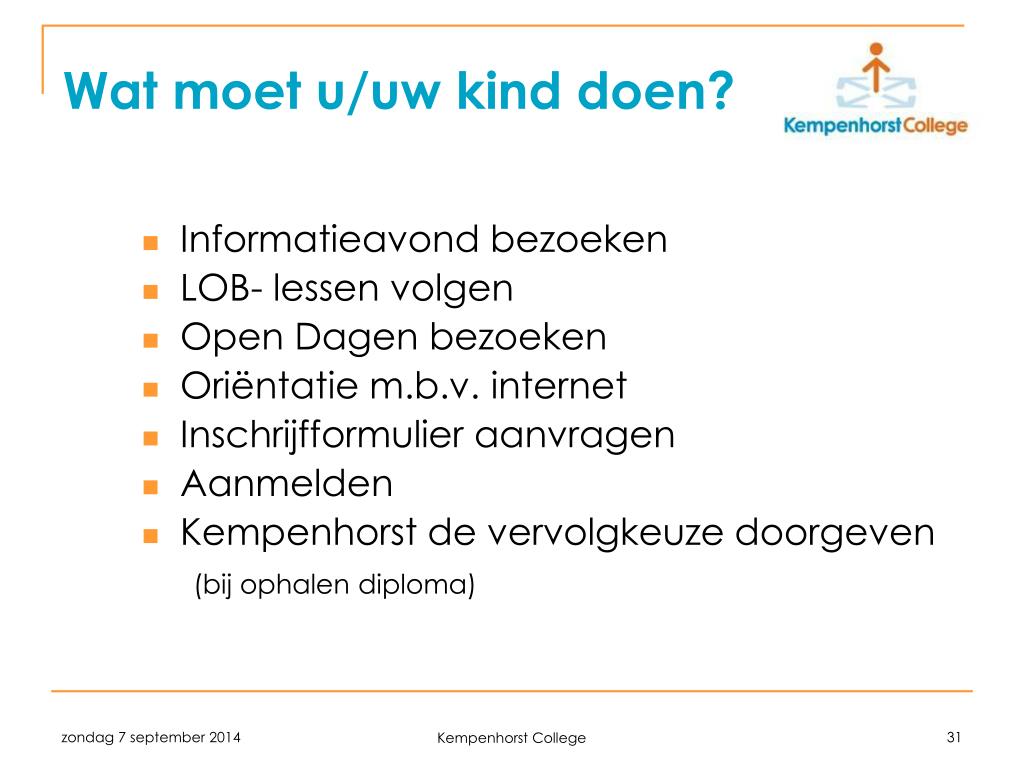 Wat moet u/uw kind doen?

KempenhorstCollege

- Informatieavond bezoeken
- LOB- lessen volgen
- Open Dagen bezoeken
- Oriëntatie m.b.v. internet
- Inschrijfformulier aanvragen
- Aanmelden
- Kempenhorst de vervolgkeuze doorgeven

(bij ophalen diploma)

zondag 7 september 2014

Kempenhorst College

31